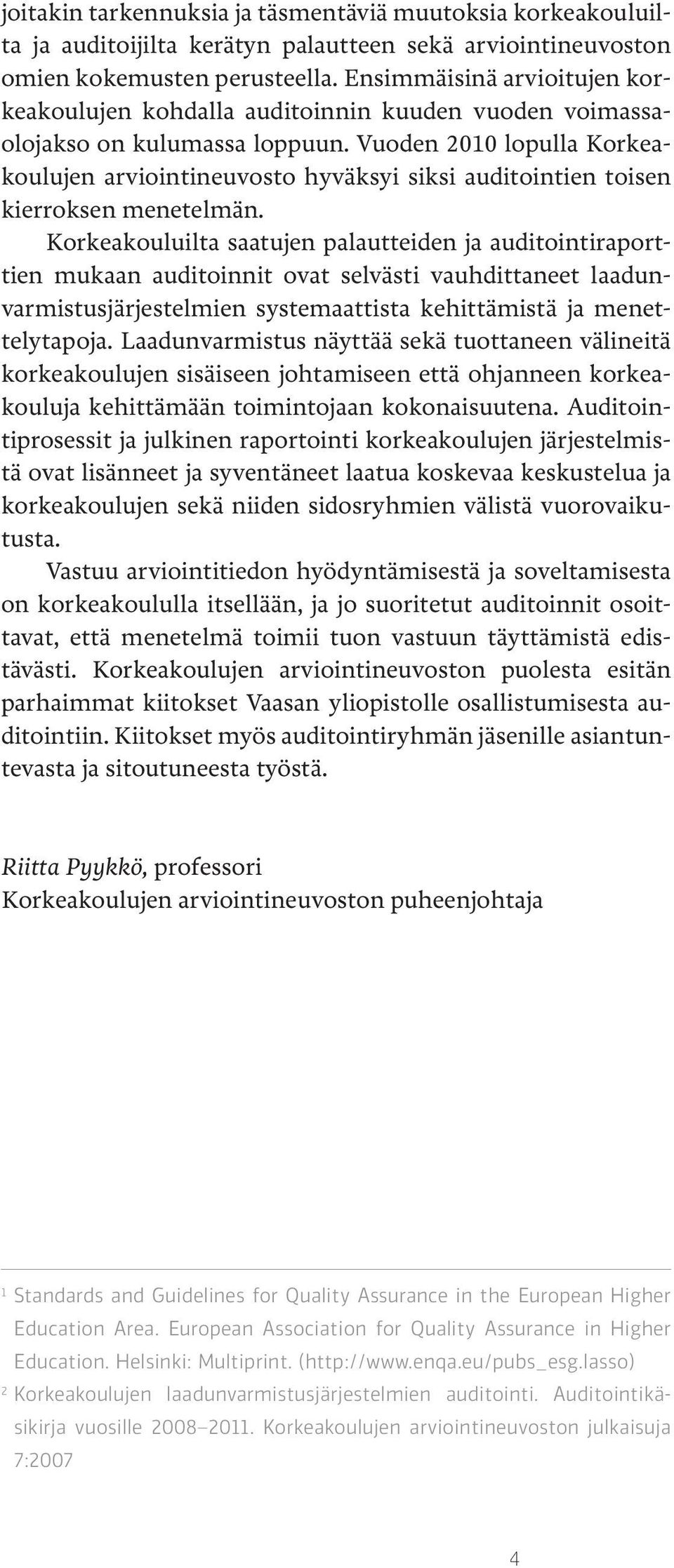 joitakin tarkennuksia ja täsmentäviä muutoksia korkeakouluilta ja auditoijilta kerätyn palautteen sekä arviointineuvoston omien kokemusten perusteella. Ensimmäisinä arvioitujen korkeakoulujen kohdalla auditoinnin kuuden vuoden voimassaolojakso on kulumassa loppuun. Vuoden 2010 lopulla Korkeakoulujen arviointineuvosto hyväksyi siksi auditointien toisen kierroksen menetelmän.

Korkeakouluilta saatujen palautteiden ja auditointiraporttien mukaan auditoinnit ovat selvästi vauhdittaneet laadunvarmistusjärjestelmien systemaattista kehittämistä ja menettelytapoja. Laadunvarmistus näyttää sekä tuottaneen välineitä korkeakoulujen sisäiseen johtamiseen että ohjanneen korkeakouluja kehittämään toimintojaan kokonaisuutena. Auditointiprosessit ja julkinen raportointi korkeakoulujen järjestelmistä ovat lisänneet ja syventäneet laatua koskevaa keskustelua ja korkeakoulujen sekä niiden sidosryhmien välistä vuorovaikutusta.

Vastuu arviointitiedon hyödyntämisestä ja soveltamisesta on korkeakoululla itsellään, ja jo suoritetut auditoinnit osoittavat, että menetelmä toimii tuon vastuun täyttämistä edistävästi. Korkeakoulujen arviointineuvoston puolesta esitän parhaimmat kiitokset Vaasan yliopistolle osallistumisesta auditointiin. Kiitokset myös auditointiryhmän jäsenille asiantuntevasta ja sitoutuneesta työstä.

Riitta Pyykkö, professori
Korkeakoulujen arviointineuvoston puheenjohtaja

$^1$ Standards and Guidelines for Quality Assurance in the European Higher Education Area. European Association for Quality Assurance in Higher Education. Helsinki: Multiprint. (http://www.enqa.eu/pubs_esg.lasso)
$^2$ Korkeakoulujen laadunvarmistusjärjestelmien auditointi. Auditointikäsikirja vuosille 2008–2011. Korkeakoulujen arviointineuvoston julkaisuja 7:2007

4